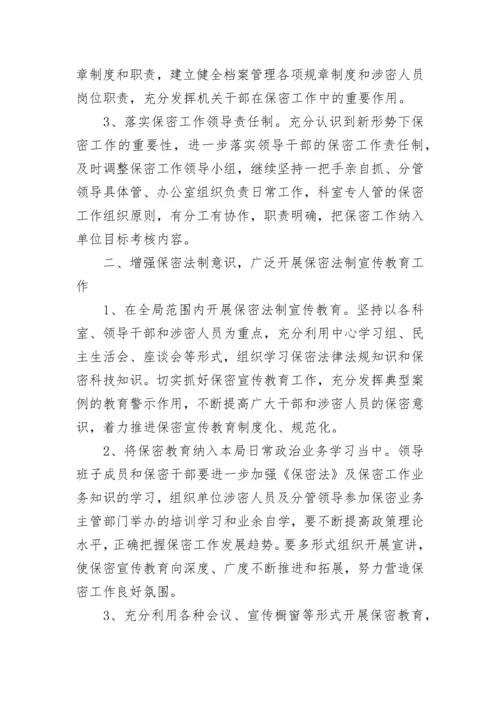 章制度和职责，建立健全档案管理各项规章制度和涉密人员岗位职责，充分发挥机关干部在保密工作中的重要作用。

3、落实保密工作领导责任制。充分认识到新形势下保密工作的重要性，进一步落实领导干部的保密工作责任制，及时调整保密工作领导小组，继续坚持一把手亲自抓、分管领导具体管、办公室组织负责日常工作，科室专人管的保密工作组织原则，有分工有协作，职责明确，把保密工作纳入单位目标考核内容。

二、增强保密法制意识，广泛开展保密法制宣传教育工作

1、在全局范围内开展保密法制宣传教育。坚持以各科室、领导干部和涉密人员为重点，充分利用中心学习组、民主生活会、座谈会等形式，组织学习保密法律法规知识和保密科技知识。切实抓好保密宣传教育工作，充分发挥典型案例的教育警示作用，不断提高广大干部和涉密人员的保密意识，着力推进保密宣传教育制度化、规范化。

2、将保密教育纳入本局日常政治业务学习当中。领导班子成员和保密干部要进一步加强《保密法》及保密工作业务知识的学习，组织单位涉密人员及分管领导参加保密业务主管部门举办的培训学习和业余自学，要不断提高政策理论水平，正确把握保密工作发展趋势。要多形式组织开展宣讲，使保密宣传教育向深度、广度不断推进和拓展，努力营造保密工作良好氛围。

3、充分利用各种会议、宣传橱窗等形式开展保密教育，